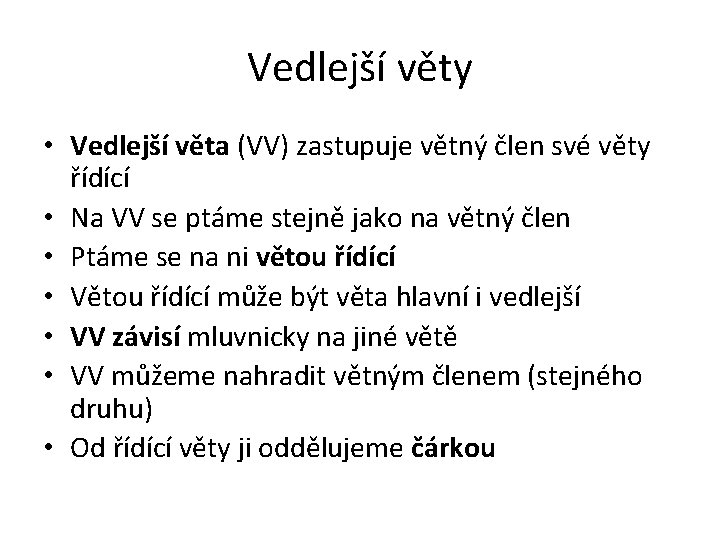 Vedlejší věty

• Vedlejší věta (VV) zastupuje větný člen své věty řídící
• Na VV se ptáme stejně jako na větný člen
• Ptáme se na ni větou řídící
• Větou řídící může být věta hlavní i vedlejší
• VV závisí mluvnicky na jiné větě
• VV můžeme nahradit větným členem (stejného druhu)
• Od řídící věty ji oddělujeme čárkou